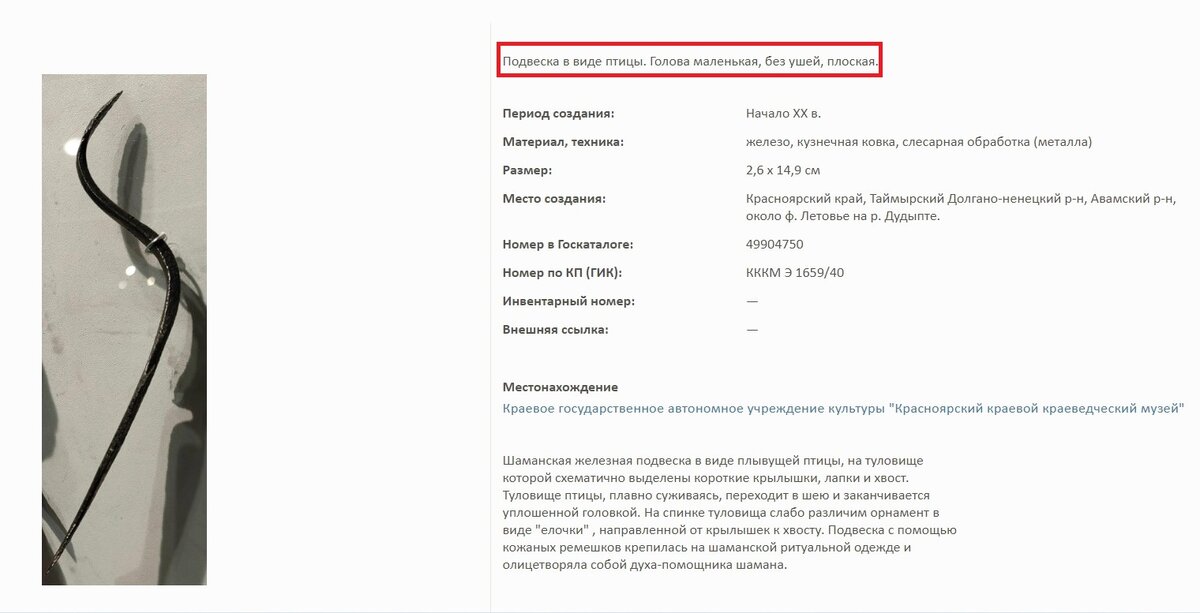 Подвеска в виде птицы. Голова маленькая, без ушей, плоская.

| | |
|---|---|
| Период создания: | Начало XX в. |
| Материал, техника: | железо, кузнечная ковка, слесарная обработка (металла) |
| Размер: | 2,6 х 14,9 см |
| Место создания: | Красноярский край, Таймырский Долгано-ненецкий р-н, Авамский р-н, около ф. Летовье на р. Дудыпте. |
| Номер в Госкаталоге: | 49904750 |
| Номер по КП (ГИК): | КККМ Э 1659/40 |
| Инвентарный номер: | — |
| Внешняя ссылка: | — |

Местонахождение
Краевое государственное автономное учреждение культуры "Красноярский краевой краеведческий музей"

Шаманская железная подвеска в виде плывущей птицы, на туловище которой схематично выделены короткие крылышки, лапки и хвост. Туловище птицы, плавно суживаясь, переходит в шею и заканчивается уплошенной головкой. На спинке туловища слабо различим орнамент в виде "елочки" , направленной от крылышек к хвосту. Подвеска с помощью кожаных ремешков крепилась на шаманской ритуальной одежде и олицетворяла собой духа-помощника шамана.